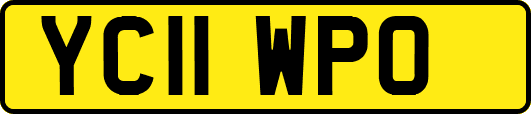 YC11 WPO